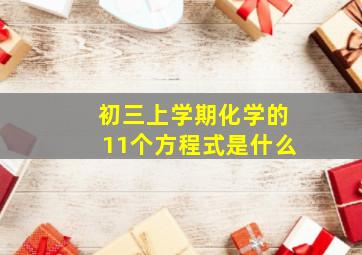 初三上学期化学的
11个方程式是什么